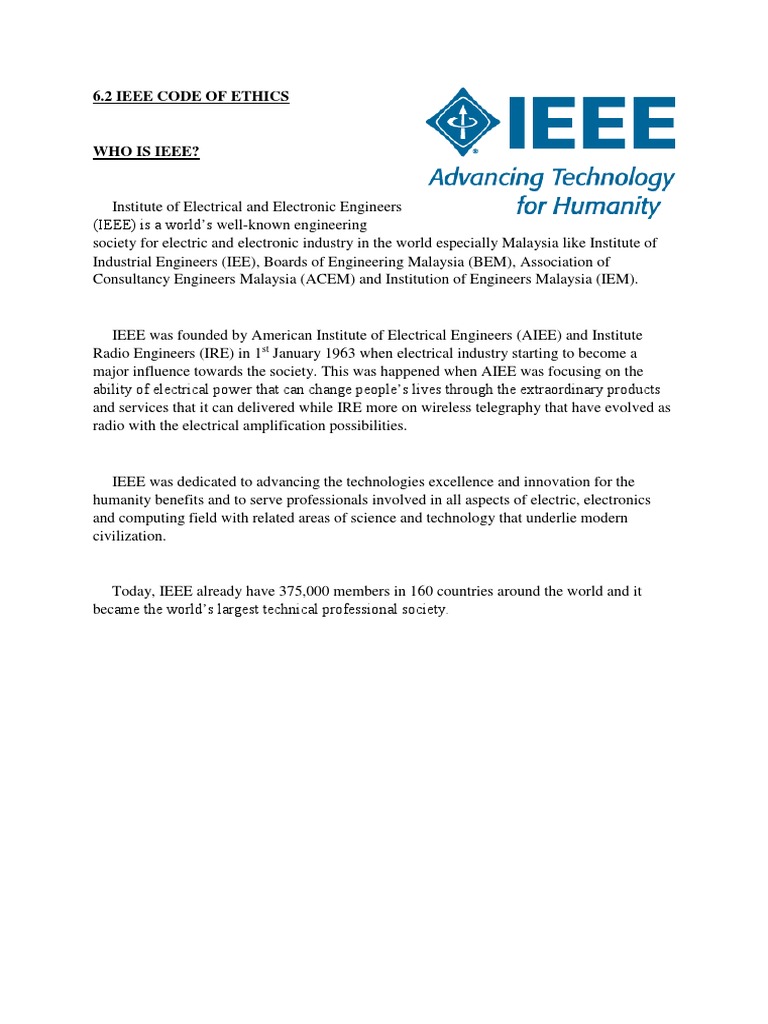 6.2 IEEE CODE OF ETHICS

IEEE
Advancing Technology for Humanity

WHO IS IEEE?

Institute of Electrical and Electronic Engineers (IEEE) is a world's well-known engineering society for electric and electronic industry in the world especially Malaysia like Institute of Industrial Engineers (IEE), Boards of Engineering Malaysia (BEM), Association of Consultancy Engineers Malaysia (ACEM) and Institution of Engineers Malaysia (IEM).

IEEE was founded by American Institute of Electrical Engineers (AIEE) and Institute Radio Engineers (IRE) in 1$^{st}$ January 1963 when electrical industry starting to become a major influence towards the society. This was happened when AIEE was focusing on the ability of electrical power that can change people's lives through the extraordinary products and services that it can delivered while IRE more on wireless telegraphy that have evolved as radio with the electrical amplification possibilities.

IEEE was dedicated to advancing the technologies excellence and innovation for the humanity benefits and to serve professionals involved in all aspects of electric, electronics and computing field with related areas of science and technology that underlie modern civilization.

Today, IEEE already have 375,000 members in 160 countries around the world and it became the world's largest technical professional society.